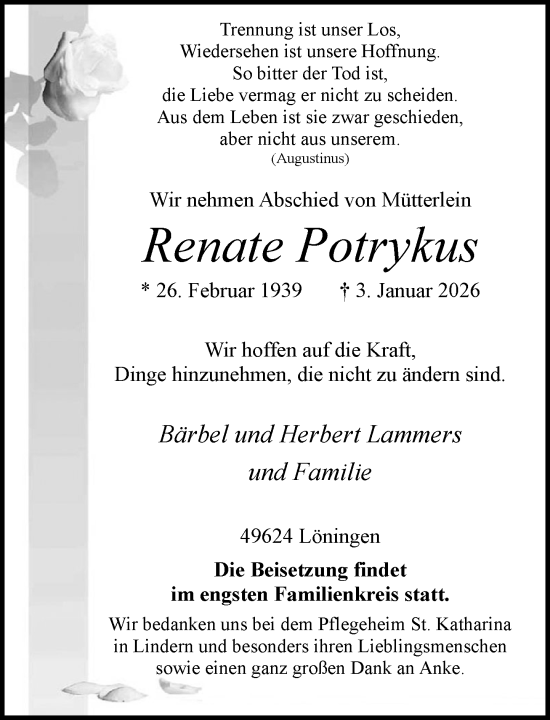 Trennung ist unser Los,
Wiedersehen ist unsere Hoffnung.
So bitter der Tod ist,
die Liebe vermag er nicht zu scheiden.
Aus dem Leben ist sie zwar geschieden,
aber nicht aus unserem.
(Augustinus)

Wir nehmen Abschied von Mütterlein

Renate Potrykus

* 26. Februar 1939 † 3. Januar 2026

Wir hoffen auf die Kraft,
Dinge hinzunehmen, die nicht zu ändern sind.

Bärbel und Herbert Lammers
und Familie

49624 Löningen

Die Beisetzung findet
im engsten Familienkreis statt.

Wir bedanken uns bei dem Pflegeheim St. Katharina in Lindern und besonders ihren Lieblingsmenschen sowie einen ganz großen Dank an Anke.